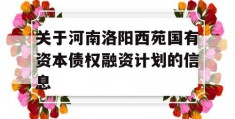 关于河南洛阳西苑国有资本债权融资计划的信息